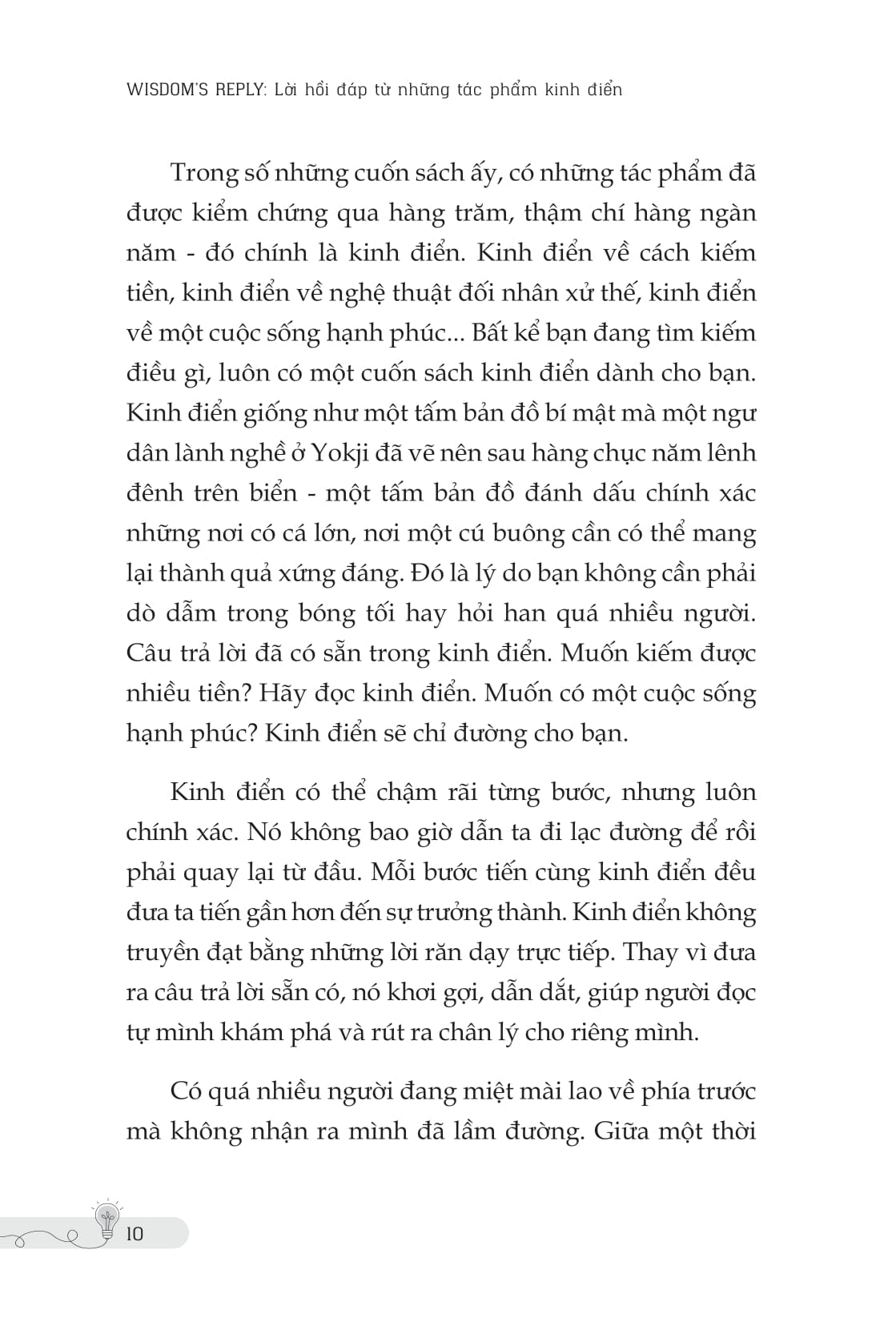 WISDOM'S REPLY: Lời hồi đáp từ những tác phẩm kinh điển

Trong số những cuốn sách ấy, có những tác phẩm đã được kiểm chứng qua hàng trăm, thậm chí hàng ngàn năm - đó chính là kinh điển. Kinh điển về cách kiếm tiền, kinh điển về nghệ thuật đối nhân xử thế, kinh điển về một cuộc sống hạnh phúc... Bất kể bạn đang tìm kiếm điều gì, luôn có một cuốn sách kinh điển dành cho bạn. Kinh điển giống như một tấm bản đồ bí mật mà một ngư dân lành nghề ở Yokji đã vẽ nên sau hàng chục năm lênh đênh trên biển - một tấm bản đồ đánh dấu chính xác những nơi có cá lớn, nơi một cú buông cần có thể mang lại thành quả xứng đáng. Đó là lý do bạn không cần phải dò dẫm trong bóng tối hay hỏi han quá nhiều người. Câu trả lời đã có sẵn trong kinh điển. Muốn kiếm được nhiều tiền? Hãy đọc kinh điển. Muốn có một cuộc sống hạnh phúc? Kinh điển sẽ chỉ đường cho bạn.

Kinh điển có thể chậm rãi từng bước, nhưng luôn chính xác. Nó không bao giờ dẫn ta đi lạc đường để rồi phải quay lại từ đầu. Mỗi bước tiến cùng kinh điển đều đưa ta tiến gần hơn đến sự trưởng thành. Kinh điển không truyền đạt bằng những lời răn dạy trực tiếp. Thay vì đưa ra câu trả lời sẵn có, nó khơi gợi, dẫn dắt, giúp người đọc tự mình khám phá và rút ra chân lý cho riêng mình.

Có quá nhiều người đang miệt mài lao về phía trước mà không nhận ra mình đã lầm đường. Giữa một thời

10